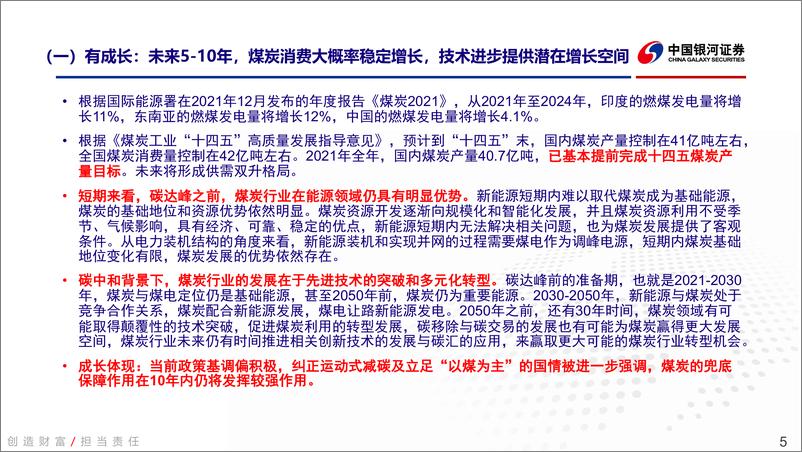 （一）有成长：未来5-10年，煤炭消费大概率稳定增长，技术进步提供潜在增长空间

中国银河证券
CHINA GALAXY SECURITIES

• 根据国际能源署在2021年12月发布的年度报告《煤炭2021》，从2021年至2024年，印度的燃煤发电量将增长11%，东南亚的燃煤发电量将增长12%，中国的燃煤发电量将增长4.1%。

• 根据《煤炭工业“十四五”高质量发展指导意见》，预计到“十四五”末，国内煤炭产量控制在41亿吨左右，全国煤炭消费量控制在42亿吨左右。2021年全年，国内煤炭产量40.7亿吨，已基本提前完成十四五煤炭产量目标。未来将形成供需双升格局。

• 短期来看，碳达峰之前，煤炭行业在能源领域仍具有明显优势。新能源短期内难以取代煤炭成为基础能源，煤炭的基础地位和资源优势依然明显。煤炭资源开发逐渐向规模化和智能化发展，并且煤炭资源利用不受季节、气候影响，具有经济、可靠、稳定的优点，新能源短期内无法解决相关问题，也为煤炭发展提供了客观条件。从电力装机结构的角度来看，新能源装机和实现并网的过程需要煤电作为调峰电源，短期内煤炭基础地位变化有限，煤炭发展的优势依然存在。

• 碳中和背景下，煤炭行业的发展在于先进技术的突破和多元化转型。碳达峰前的准备期，也就是2021-2030年，煤炭与煤电定位仍是基础能源，甚至2050年前，煤炭仍为重要能源。2030-2050年，新能源与煤炭处于竞争合作关系，煤炭配合新能源发展，煤电让路新能源发电。2050年之前，还有30年时间，煤炭领域有可能取得颠覆性的技术突破，促进煤炭利用的转型发展，碳移除与碳交易的发展也有可能为煤炭赢得更大发展空间，煤炭行业未来仍有时间推进相关创新技术的发展与碳汇的应用，来赢取更大可能的煤炭行业转型机会。

• 成长体现：当前政策基调偏积极，纠正运动式减碳及立足“以煤为主”的国情被进一步强调，煤炭的兜底保障作用在10年内仍将发挥较强作用。

创造财富 / 担当责任

5